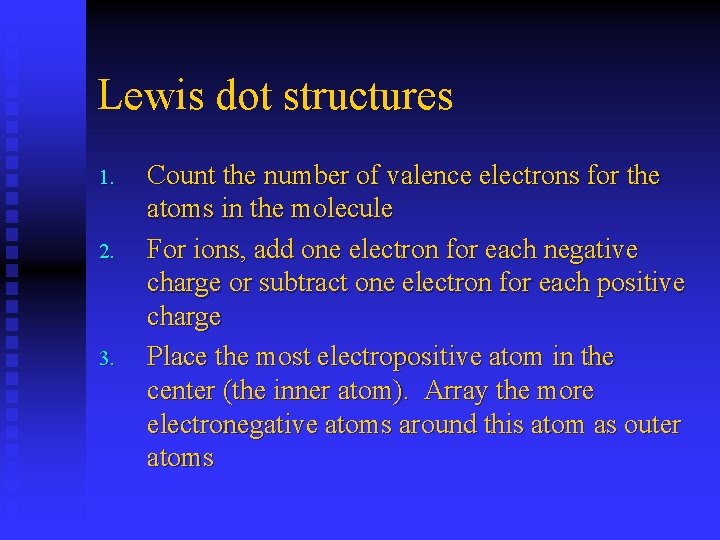 Lewis dot structures

1. Count the number of valence electrons for the atoms in the molecule

2. For ions, add one electron for each negative charge or subtract one electron for each positive charge

3. Place the most electropositive atom in the center (the inner atom). Array the more electronegative atoms around this atom as outer atoms